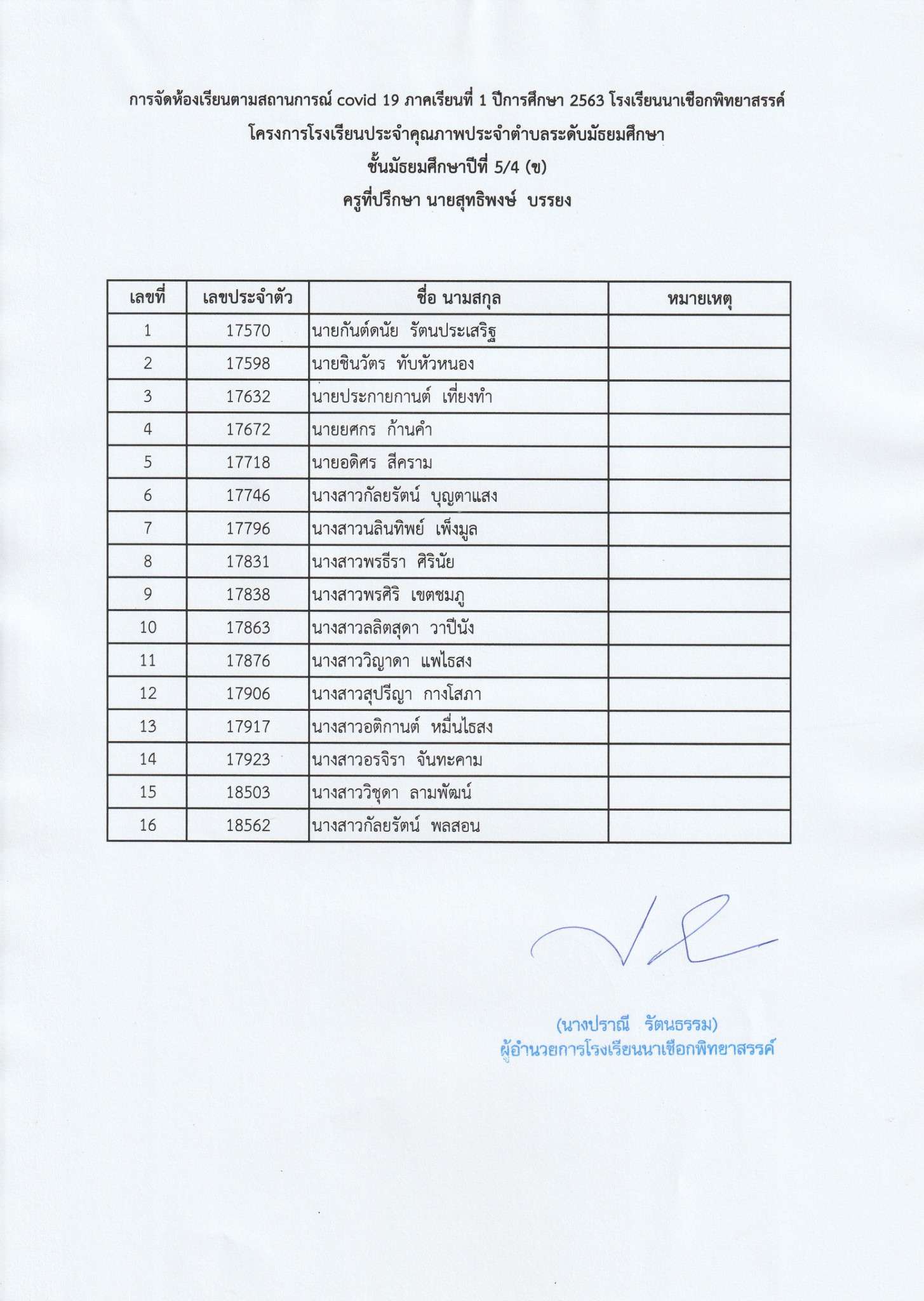 การจัดห้องเรียนตามสถานการณ์ covid 19 ภาคเรียนที่ 1 ปีการศึกษา 2563 โรงเรียนนาเชือกพิทยาสรรค์
โครงการโรงเรียนประจำคุณภาพประจำตำบลระดับมัธยมศึกษา
ชั้นมัธยมศึกษาปีที่ 5/4 (ข)
ครูที่ปรึกษา นายสุทธิพงษ์ บรรยง

| เลขที่ | เลขประจำตัว | ชื่อ นามสกุล | หมายเหตุ |
|---|---|---|---|
| 1 | 17570 | นายกันต์ดนัย รัตนประเสริฐ | |
| 2 | 17598 | นายชินวัตร ทับหัวหนอง | |
| 3 | 17632 | นายประกายกานต์ เที่ยงทำ | |
| 4 | 17672 | นายยศกร ก้านคำ | |
| 5 | 17718 | นายอดิศร สีคราม | |
| 6 | 17746 | นางสาวกัลยรัตน์ บุญตาแสง | |
| 7 | 17796 | นางสาวนลินทิพย์ เพ็งมูล | |
| 8 | 17831 | นางสาวพรธีรา ศิรินัย | |
| 9 | 17838 | นางสาวพรศิริ เขตชมภู | |
| 10 | 17863 | นางสาวลลิตสุดา วาปีนัง | |
| 11 | 17876 | นางสาววิญาดา แพไธสง | |
| 12 | 17906 | นางสาวสุปรีญา กางโสภา | |
| 13 | 17917 | นางสาวอติกานต์ หมื่นไธสง | |
| 14 | 17923 | นางสาวอรจิรา จันทะคาม | |
| 15 | 18503 | นางสาววิชุดา ลามพัฒน์ | |
| 16 | 18562 | นางสาวกัลยรัตน์ พลสอน | |

(นางปราณี รัตนธรรม)
ผู้อำนวยการโรงเรียนนาเชือกพิทยาสรรค์